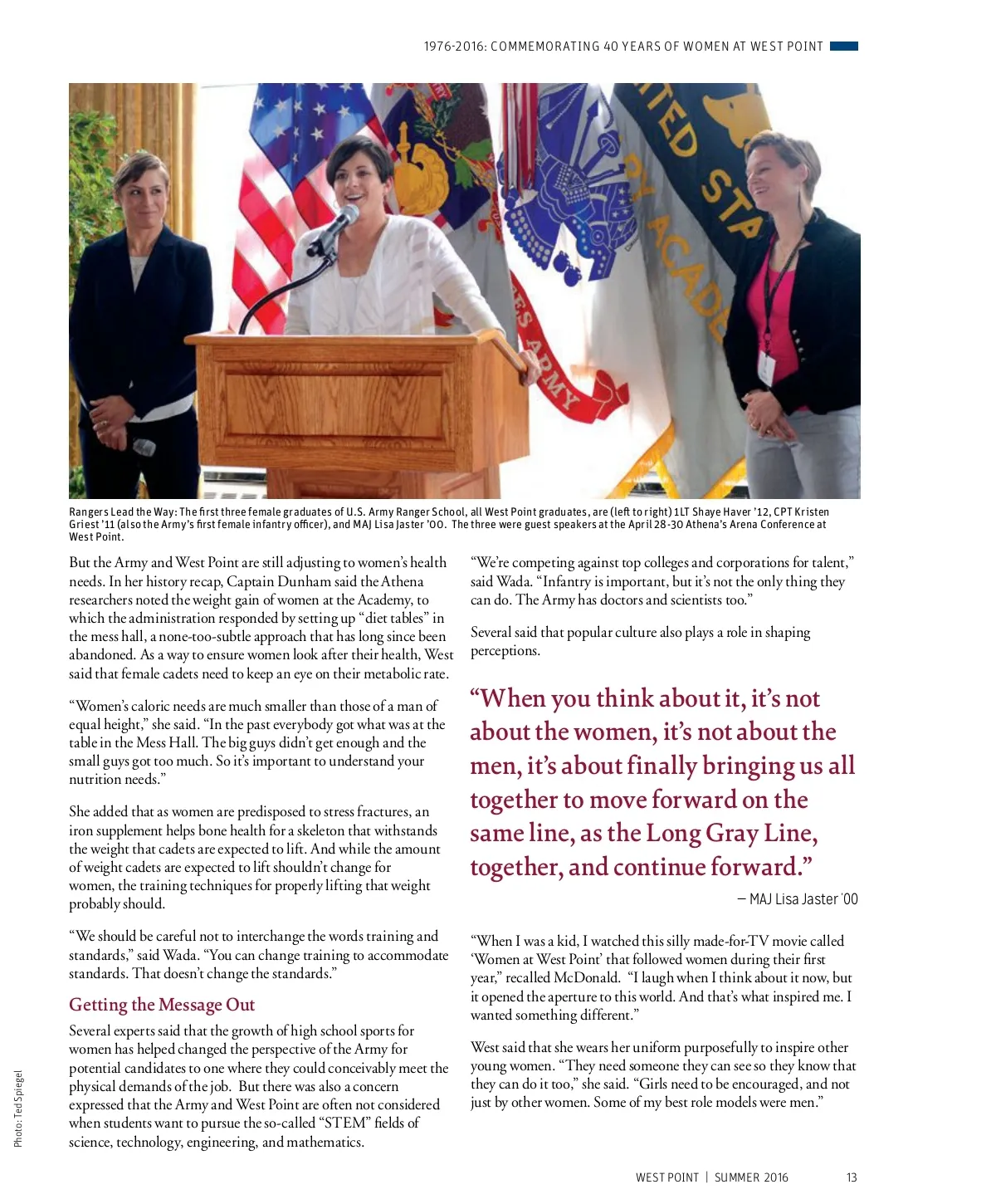 1976-2016: COMMEMORATING 40 YEARS OF WOMEN AT WEST POINT

Rangers Lead the Way: The first three female graduates of U.S. Army Ranger School, all West Point graduates, are (left to right) 1LT Shaye Haver '12, CPT Kristen Griest '11 (also the Army's first female infantry officer), and MAJ Lisa Jaster '00. The three were guest speakers at the April 28-30 Athena's Arena Conference at West Point.

But the Army and West Point are still adjusting to women's health needs. In her history recap, Captain Dunham said the Athena researchers noted the weight gain of women at the Academy, to which the administration responded by setting up "diet tables" in the mess hall, a none-too-subtle approach that has long since been abandoned. As a way to ensure women look after their health, West said that female cadets need to keep an eye on their metabolic rate.

"Women's caloric needs are much smaller than those of a man of equal height," she said. "In the past everybody got what was at the table in the Mess Hall. The big guys didn't get enough and the small guys got too much. So it's important to understand your nutrition needs."

She added that as women are predisposed to stress fractures, an iron supplement helps bone health for a skeleton that withstands the weight that cadets are expected to lift. And while the amount of weight cadets are expected to lift shouldn't change for women, the training techniques for properly lifting that weight probably should.

"We should be careful not to interchange the words training and standards," said Wada. "You can change training to accommodate standards. That doesn't change the standards."

Getting the Message Out

Several experts said that the growth of high school sports for women has helped changed the perspective of the Army for potential candidates to one where they could conceivably meet the physical demands of the job. But there was also a concern expressed that the Army and West Point are often not considered when students want to pursue the so-called "STEM" fields of science, technology, engineering, and mathematics.

"We're competing against top colleges and corporations for talent," said Wada. "Infantry is important, but it's not the only thing they can do. The Army has doctors and scientists too."

Several said that popular culture also plays a role in shaping perceptions.

"When you think about it, it's not about the women, it's not about the men, it's about finally bringing us all together to move forward on the same line, as the Long Gray Line, together, and continue forward."

— MAJ Lisa Jaster '00

"When I was a kid, I watched this silly made-for-TV movie called 'Women at West Point' that followed women during their first year," recalled McDonald. "I laugh when I think about it now, but it opened the aperture to this world. And that's what inspired me. I wanted something different."

West said that she wears her uniform purposefully to inspire other young women. "They need someone they can see so they know that they can do it too," she said. "Girls need to be encouraged, and not just by other women. Some of my best role models were men."

Photo: Ted Spiegel

WEST POINT | SUMMER 2016 13